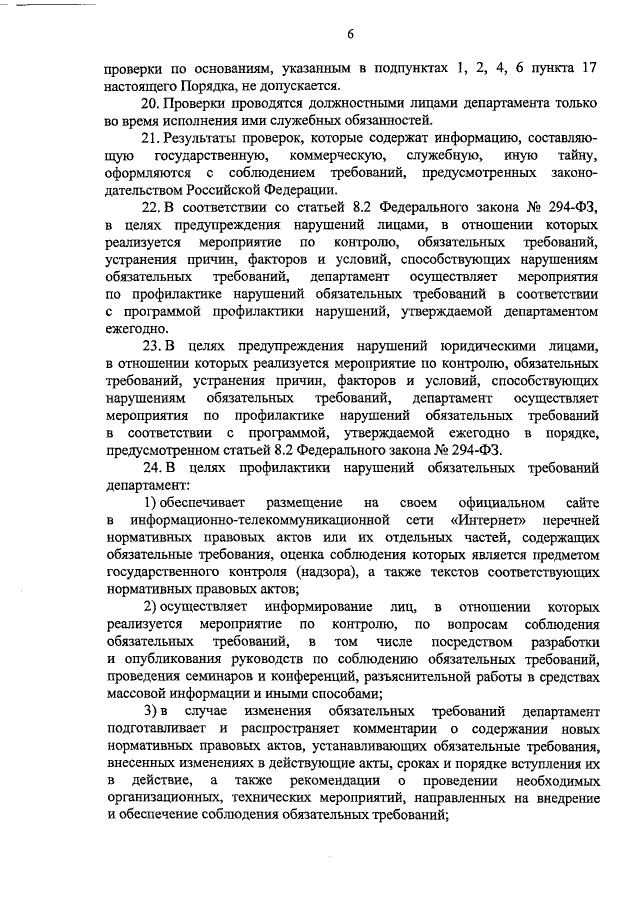 6

проверки по основаниям, указанным в подпунктах 1, 2, 4, 6 пункта 17 настоящего Порядка, не допускается.

20. Проверки проводятся должностными лицами департамента только во время исполнения ими служебных обязанностей.

21. Результаты проверок, которые содержат информацию, составляющую государственную, коммерческую, служебную, иную тайну, оформляются с соблюдением требований, предусмотренных законодательством Российской Федерации.

22. В соответствии со статьей 8.2 Федерального закона № 294-ФЗ, в целях предупреждения нарушений лицами, в отношении которых реализуется мероприятие по контролю, обязательных требований, устранения причин, факторов и условий, способствующих нарушениям обязательных требований, департамент осуществляет мероприятия по профилактике нарушений обязательных требований в соответствии с программой профилактики нарушений, утверждаемой департаментом ежегодно.

23. В целях предупреждения нарушений юридическими лицами, в отношении которых реализуется мероприятие по контролю, обязательных требований, устранения причин, факторов и условий, способствующих нарушениям обязательных требований, департамент осуществляет мероприятия по профилактике нарушений обязательных требований в соответствии с программой, утверждаемой ежегодно в порядке, предусмотренном статьей 8.2 Федерального закона № 294-ФЗ.

24. В целях профилактики нарушений обязательных требований департамент:

1) обеспечивает размещение на своем официальном сайте в информационно-телекоммуникационной сети «Интернет» перечней нормативных правовых актов или их отдельных частей, содержащих обязательные требования, оценка соблюдения которых является предметом государственного контроля (надзора), а также текстов соответствующих нормативных правовых актов;

2) осуществляет информирование лиц, в отношении которых реализуется мероприятие по контролю, по вопросам соблюдения обязательных требований, в том числе посредством разработки и опубликования руководств по соблюдению обязательных требований, проведения семинаров и конференций, разъяснительной работы в средствах массовой информации и иными способами;

3) в случае изменения обязательных требований департамент подготавливает и распространяет комментарии о содержании новых нормативных правовых актов, устанавливающих обязательные требования, внесенных изменениях в действующие акты, сроках и порядке вступления их в действие, а также рекомендации о проведении необходимых организационных, технических мероприятий, направленных на внедрение и обеспечение соблюдения обязательных требований;